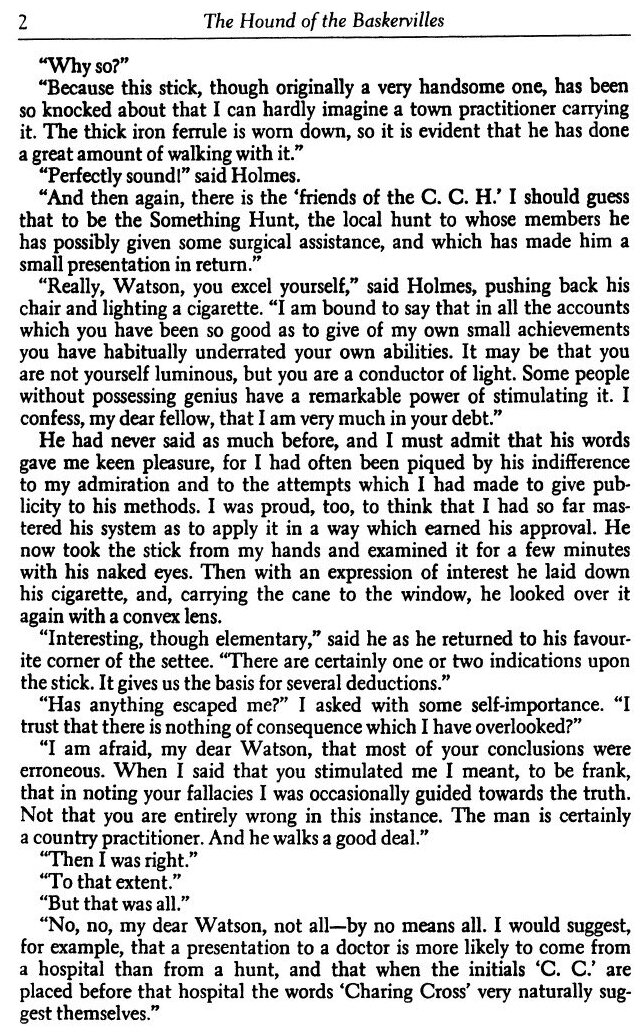 2 The Hound of the Baskervilles

"Why so?"

"Because this stick, though originally a very handsome one, has been so knocked about that I can hardly imagine a town practitioner carrying it. The thick iron ferrule is worn down, so it is evident that he has done a great amount of walking with it."

"Perfectly sound!" said Holmes.

"And then again, there is the 'friends of the C. C. H.' I should guess that to be the Something Hunt, the local hunt to whose members he has possibly given some surgical assistance, and which has made him a small presentation in return."

"Really, Watson, you excel yourself," said Holmes, pushing back his chair and lighting a cigarette. "I am bound to say that in all the accounts which you have been so good as to give of my own small achievements you have habitually underrated your own abilities. It may be that you are not yourself luminous, but you are a conductor of light. Some people without possessing genius have a remarkable power of stimulating it. I confess, my dear fellow, that I am very much in your debt."

He had never said as much before, and I must admit that his words gave me keen pleasure, for I had often been piqued by his indifference to my admiration and to the attempts which I had made to give publicity to his methods. I was proud, too, to think that I had so far mastered his system as to apply it in a way which earned his approval. He now took the stick from my hands and examined it for a few minutes with his naked eyes. Then with an expression of interest he laid down his cigarette, and, carrying the cane to the window, he looked over it again with a convex lens.

"Interesting, though elementary," said he as he returned to his favourite corner of the settee. "There are certainly one or two indications upon the stick. It gives us the basis for several deductions."

"Has anything escaped me?" I asked with some self-importance. "I trust that there is nothing of consequence which I have overlooked?"

"I am afraid, my dear Watson, that most of your conclusions were erroneous. When I said that you stimulated me I meant, to be frank, that in noting your fallacies I was occasionally guided towards the truth. Not that you are entirely wrong in this instance. The man is certainly a country practitioner. And he walks a good deal."

"Then I was right."

"To that extent."

"But that was all."

"No, no, my dear Watson, not all—by no means all. I would suggest, for example, that a presentation to a doctor is more likely to come from a hospital than from a hunt, and that when the initials 'C. C.' are placed before that hospital the words 'Charing Cross' very naturally suggest themselves."